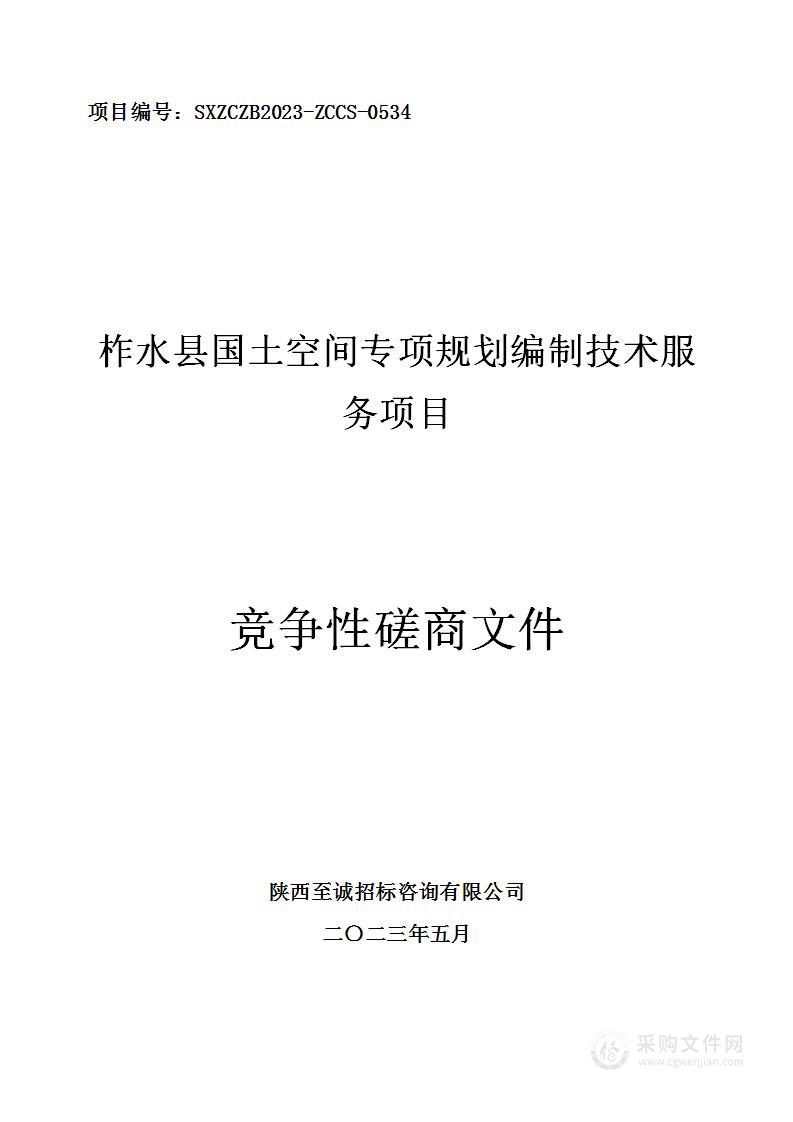 项目编号：SXZCZB2023-ZCCS-0534

柞水县国土空间专项规划编制技术服务项目

竞争性磋商文件

陕西至诚招标咨询有限公司

二〇二三年五月

采购文件网
www.cgwenjian.com